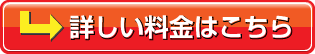 詳しい料金はこちら